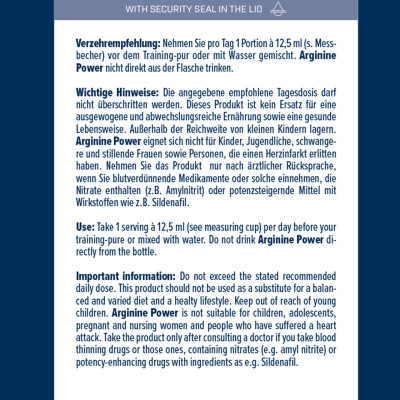 WITH SECURITY SEAL IN THE LID

Verzehrempfehlung: Nehmen Sie pro Tag 1 Portion à 12,5 ml (s. Messbecher) vor dem Training-pur oder mit Wasser gemischt. Arginine Power nicht direkt aus der Flasche trinken.

Wichtige Hinweise: Die angegebene empfohlene Tagesdosis darf nicht überschritten werden. Dieses Produkt ist kein Ersatz für eine ausgewogene und abwechslungsreiche Ernährung sowie eine gesunde Lebensweise. Außerhalb der Reichweite von kleinen Kindern lagern. Arginine Power eignet sich nicht für Kinder, Jugendliche, schwangere und stillende Frauen sowie Personen, die einen Herzinfarkt erlitten haben. Nehmen Sie das Produkt nur nach ärztlicher Rücksprache, wenn Sie blutverdünnende Medikamente oder solche einnehmen, die Nitrate enthalten (z.B. Amylnitrit) oder potenzsteigernde Mittel mit Wirkstoffen wie z.B. Sildenafil.

Use: Take 1 serving à 12,5 ml (see measuring cup) per day before your training-pure or mixed with water. Do not drink Arginine Power directly from the bottle.

Important information: Do not exceed the stated recommended daily dose. This product should not be used as a substitute for a balanced and varied diet and a healty lifestyle. Keep out of reach of young children. Arginine Power is not suitable for children, adolescents, pregnant and nursing women and people who have suffered a heart attack. Take the product only after consulting a doctor if you take blood thinning drugs or those ones, containing nitrates (e.g. amyl nitrite) or potency-enhancing drugs with ingredients as e.g. Sildenafil.